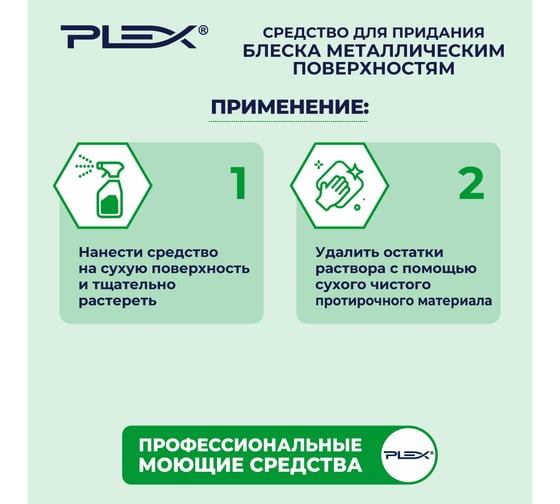 PLEX®

СРЕДСТВО ДЛЯ ПРИДАНИЯ БЛЕСКА МЕТАЛЛИЧЕСКИМ ПОВЕРХНОСТЯМ

ПРИМЕНЕНИЕ:

1

Нанести средство на сухую поверхность и тщательно растереть

2

Удалить остатки раствора с помощью сухого чистого протирочного материала

ПРОФЕССИОНАЛЬНЫЕ МОЮЩИЕ СРЕДСТВА

PLEX®